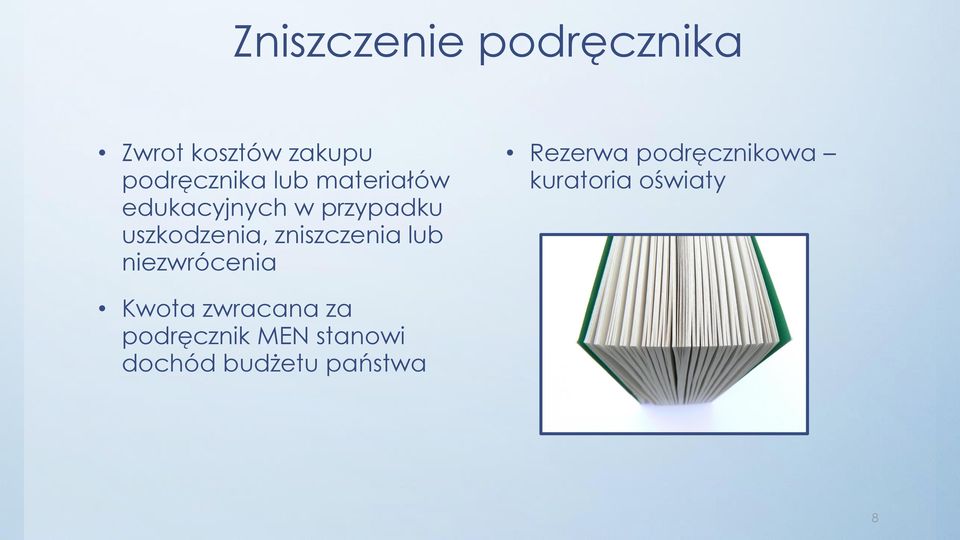 Zniszczenie podręcznika

• Zwrot kosztów zakupu podręcznika lub materiałów edukacyjnych w przypadku uszkodzenia, zniszczenia lub niezwrócenia

• Kwota zwracana za podręcznik MEN stanowi dochód budżetu państwa

• Rezerwa podręcznikowa – kuratoria oświaty

8